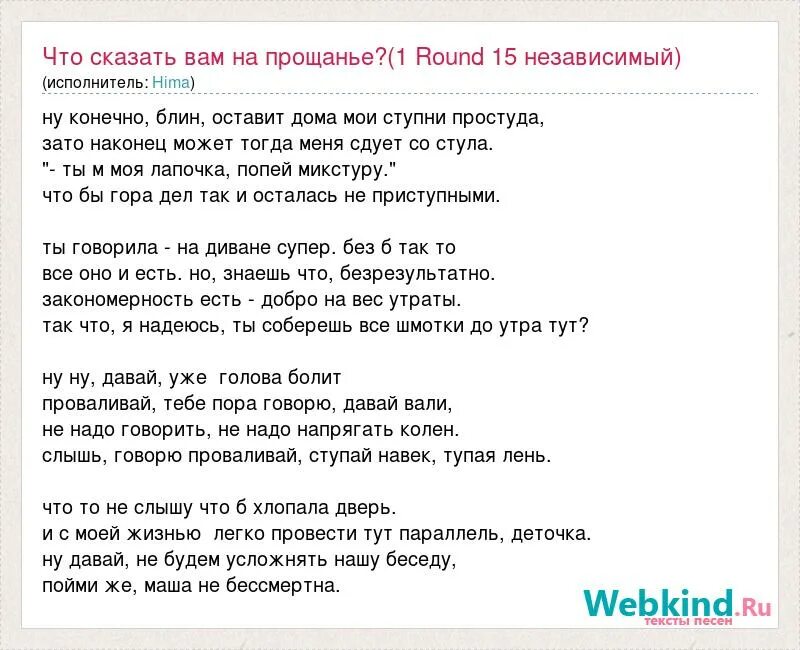 Что сказать вам на прощанье?(1 Round 15 независимый)
(исполнитель: Hima)

ну конечно, блин, оставит дома мои ступни простуда,
зато наконец может тогда меня сдует со стула.
"- ты м моя лапочка, попей микстуру."
что бы гора дел так и осталась не приступными.

ты говорила - на диване супер. без б так то
все оно и есть. но, знаешь что, безрезультатно.
закономерность есть - добро на вес утраты.
так что, я надеюсь, ты соберешь все шмотки до утра тут?

ну ну, давай, уже голова болит
проваливай, тебе пора говорю, давай вали,
не надо говорить, не надо напрягать колен.
слышь, говорю проваливай, ступай навек, тупая лень.

что то не слышу что б хлопала дверь.
и с моей жизнью легко провести тут параллель, деточка.
ну давай, не будем усложнять нашу беседу,
пойми же, маша не бессмертна.

Webkind.Ru
тексты песен